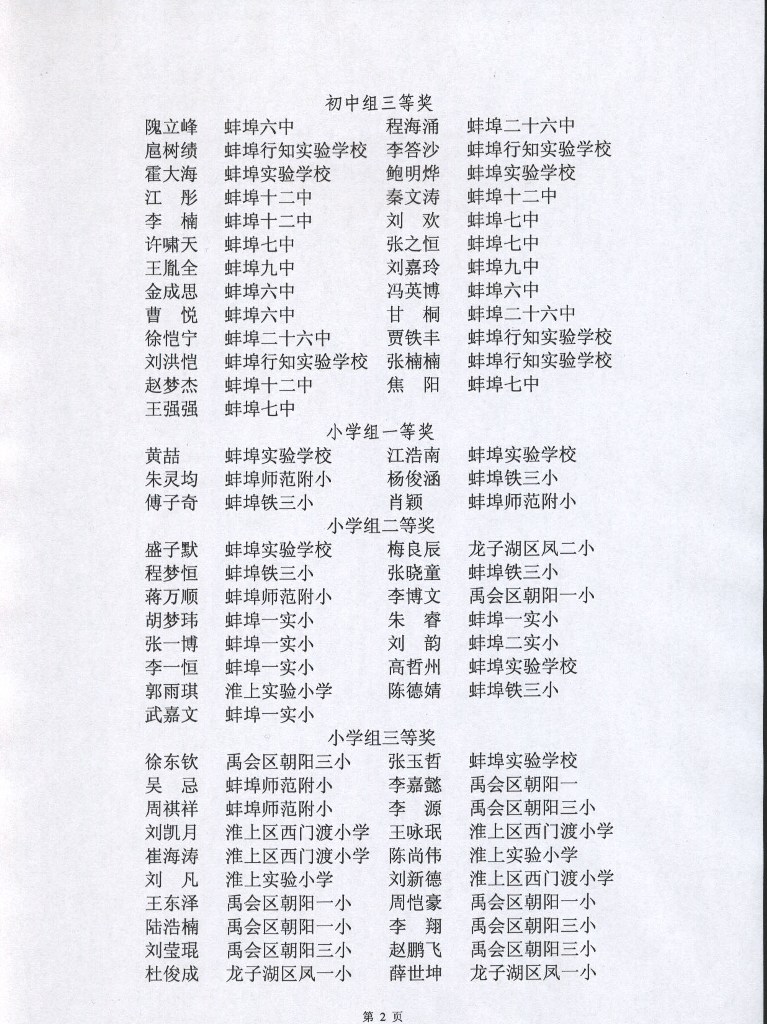 初中组三等奖

| | | | |
|---|---|---|---|
| 隗立峰 | 蚌埠六中 | 程海涌 | 蚌埠二十六中 |
| 扈树绩 | 蚌埠行知实验学校 | 李答沙 | 蚌埠行知实验学校 |
| 霍大海 | 蚌埠实验学校 | 鲍明烨 | 蚌埠实验学校 |
| 江　彤 | 蚌埠十二中 | 秦文涛 | 蚌埠十二中 |
| 李　楠 | 蚌埠十二中 | 刘　欢 | 蚌埠七中 |
| 许啸天 | 蚌埠七中 | 张之恒 | 蚌埠七中 |
| 王胤全 | 蚌埠九中 | 刘嘉玲 | 蚌埠九中 |
| 金成思 | 蚌埠六中 | 冯英博 | 蚌埠六中 |
| 曹　悦 | 蚌埠六中 | 甘　桐 | 蚌埠二十六中 |
| 徐恺宁 | 蚌埠二十六中 | 贾铁丰 | 蚌埠行知实验学校 |
| 刘洪恺 | 蚌埠行知实验学校 | 张楠楠 | 蚌埠行知实验学校 |
| 赵梦杰 | 蚌埠十二中 | 焦　阳 | 蚌埠七中 |
| 王强强 | 蚌埠七中 | | |

小学组一等奖

| | | | |
|---|---|---|---|
| 黄喆 | 蚌埠实验学校 | 江浩南 | 蚌埠实验学校 |
| 朱灵均 | 蚌埠师范附小 | 杨俊涵 | 蚌埠铁三小 |
| 傅子奇 | 蚌埠铁三小 | 肖颖 | 蚌埠师范附小 |

小学组二等奖

| | | | |
|---|---|---|---|
| 盛子默 | 蚌埠实验学校 | 梅良辰 | 龙子湖区凤二小 |
| 程梦恒 | 蚌埠铁三小 | 张晓童 | 蚌埠铁三小 |
| 蒋万顺 | 蚌埠师范附小 | 李博文 | 禹会区朝阳一小 |
| 胡梦玮 | 蚌埠一实小 | 朱　睿 | 蚌埠一实小 |
| 张一博 | 蚌埠一实小 | 刘　韵 | 蚌埠二实小 |
| 李一恒 | 蚌埠一实小 | 高哲州 | 蚌埠实验学校 |
| 郭雨琪 | 淮上实验小学 | 陈德婧 | 蚌埠铁三小 |
| 武嘉文 | 蚌埠一实小 | | |

小学组三等奖

| | | | |
|---|---|---|---|
| 徐东钦 | 禹会区朝阳三小 | 张玉哲 | 蚌埠实验学校 |
| 吴　忌 | 蚌埠师范附小 | 李嘉懿 | 禹会区朝阳一 |
| 周祺祥 | 蚌埠师范附小 | 李　源 | 禹会区朝阳三小 |
| 刘凯月 | 淮上区西门渡小学 | 王咏珉 | 淮上区西门渡小学 |
| 崔海涛 | 淮上区西门渡小学 | 陈尚伟 | 淮上实验小学 |
| 刘　凡 | 淮上实验小学 | 刘新德 | 淮上区西门渡小学 |
| 王东泽 | 禹会区朝阳一小 | 周恺豪 | 禹会区朝阳一小 |
| 陆浩楠 | 禹会区朝阳一小 | 李　翔 | 禹会区朝阳三小 |
| 刘莹琨 | 禹会区朝阳三小 | 赵鹏飞 | 禹会区朝阳三小 |
| 杜俊成 | 龙子湖区凤一小 | 薛世坤 | 龙子湖区凤一小 |

第 2 页